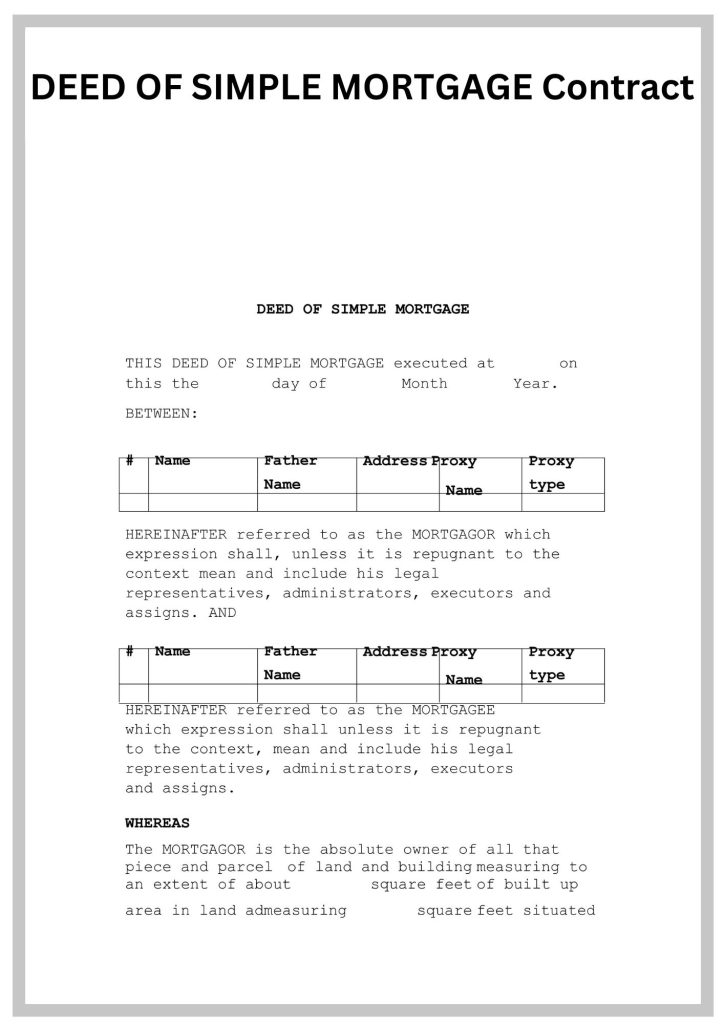 DEED OF SIMPLE MORTGAGE Contract

DEED OF SIMPLE MORTGAGE

THIS DEED OF SIMPLE MORTGAGE executed at on this the day of Month Year.

BETWEEN:

| # | Name | Father Name | Address | Proxy Name | Proxy type |
|---|---|---|---|---|---|
| | | | | | |

HEREINAFTER referred to as the MORTGAGOR which expression shall, unless it is repugnant to the context mean and include his legal representatives, administrators, executors and assigns. AND

| # | Name | Father Name | Address | Proxy Name | Proxy type |
|---|---|---|---|---|---|
| | | | | | |

HEREINAFTER referred to as the MORTGAGEE which expression shall unless it is repugnant to the context, mean and include his legal representatives, administrators, executors and assigns.

WHEREAS

The MORTGAGOR is the absolute owner of all that piece and parcel of land and building measuring to an extent of about square feet of built up

area in land admeasuring square feet situated